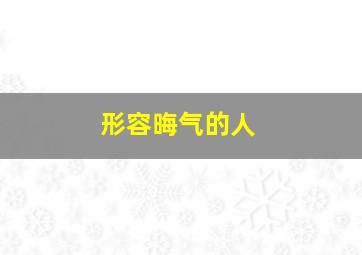 形容晦气的人